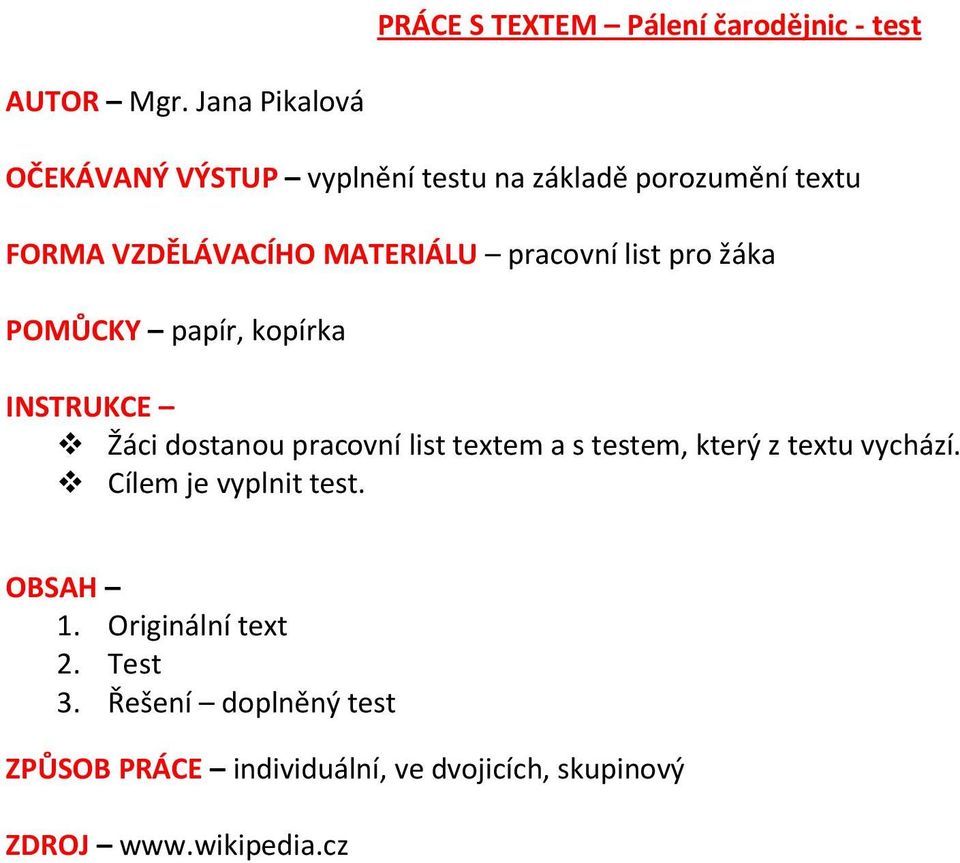 PRÁCE S TEXTEM – Pálení čarodějnic - test

AUTOR – Mgr. Jana Pikalová

OČEKÁVANÝ VÝSTUP – vyplnění testu na základě porozumění textu

FORMA VZDĚLÁVACÍHO MATERIÁLU – pracovní list pro žáka

POMŮCKY – papír, kopírka

INSTRUKCE –
❖ Žáci dostanou pracovní list textem a s testem, který z textu vychází.
❖ Cílem je vyplnit test.

OBSAH –
1. Originální text
2. Test
3. Řešení – doplněný test

ZPŮSOB PRÁCE – individuální, ve dvojicích, skupinový

ZDROJ – www.wikipedia.cz